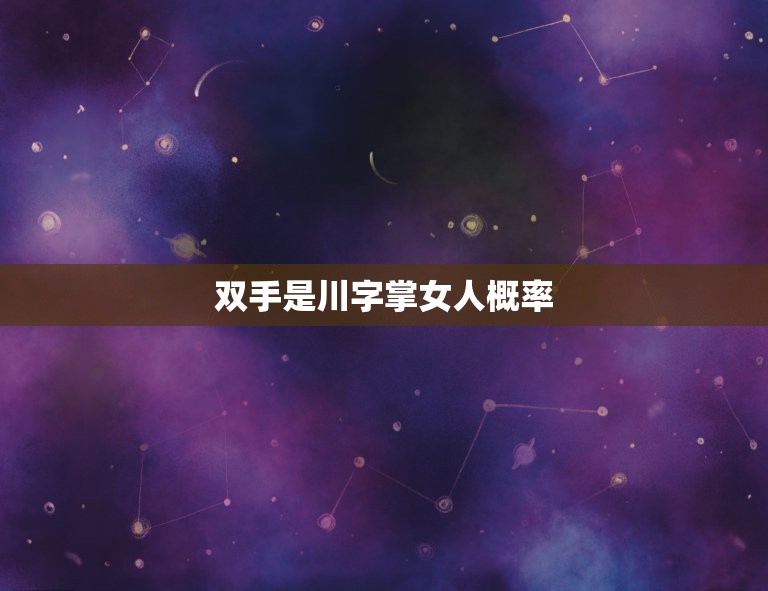 双手是川字掌女人概率